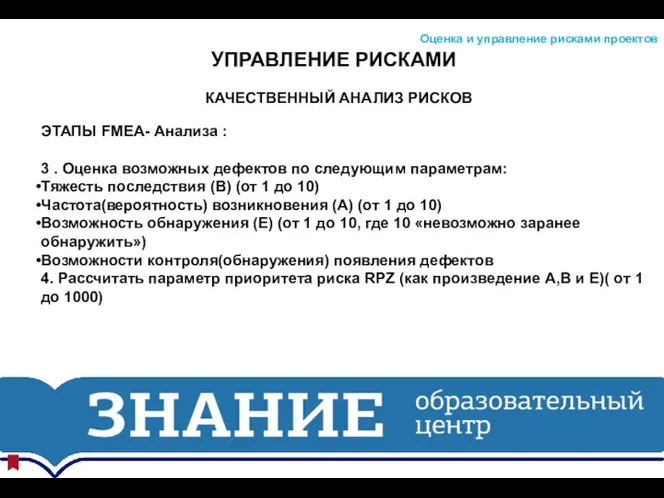 Оценка и управление рисками проектов

УПРАВЛЕНИЕ РИСКАМИ

КАЧЕСТВЕННЫЙ АНАЛИЗ РИСКОВ

ЭТАПЫ FMEA- Анализа :

3 . Оценка возможных дефектов по следующим параметрам:
•Тяжесть последствия (В) (от 1 до 10)
•Частота(вероятность) возникновения (А) (от 1 до 10)
•Возможность обнаружения (Е) (от 1 до 10, где 10 «невозможно заранее обнаружить»)
•Возможности контроля(обнаружения) появления дефектов
4. Рассчитать параметр приоритета риска RPZ (как произведение А,В и Е)( от 1 до 1000)

ЗНАНИЕ образовательный центр